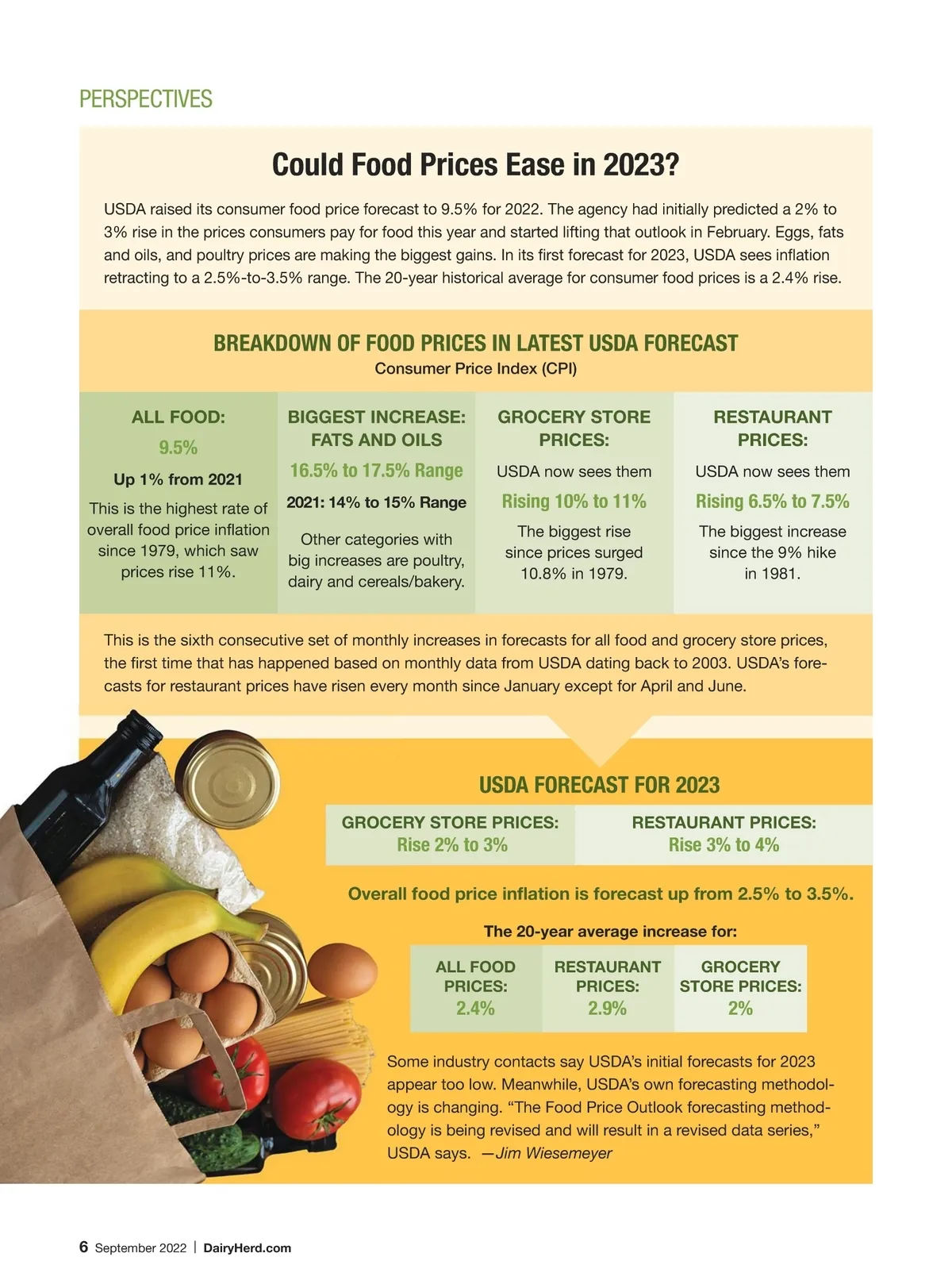 PERSPECTIVES

Could Food Prices Ease in 2023?

USDA raised its consumer food price forecast to 9.5% for 2022. The agency had initially predicted a 2% to 3% rise in the prices consumers pay for food this year and started lifting that outlook in February. Eggs, fats and oils, and poultry prices are making the biggest gains. In its first forecast for 2023, USDA sees inflation retracting to a 2.5%-to-3.5% range. The 20-year historical average for consumer food prices is a 2.4% rise.

BREAKDOWN OF FOOD PRICES IN LATEST USDA FORECAST
Consumer Price Index (CPI)

ALL FOOD:
9.5%
Up 1% from 2021
This is the highest rate of overall food price inflation since 1979, which saw prices rise 11%.

BIGGEST INCREASE: FATS AND OILS
16.5% to 17.5% Range
2021: 14% to 15% Range
Other categories with big increases are poultry, dairy and cereals/bakery.

GROCERY STORE PRICES:
USDA now sees them
Rising 10% to 11%
The biggest rise since prices surged 10.8% in 1979.

RESTAURANT PRICES:
USDA now sees them
Rising 6.5% to 7.5%
The biggest increase since the 9% hike in 1981.

This is the sixth consecutive set of monthly increases in forecasts for all food and grocery store prices, the first time that has happened based on monthly data from USDA dating back to 2003. USDA's forecasts for restaurant prices have risen every month since January except for April and June.

USDA FORECAST FOR 2023

GROCERY STORE PRICES:
Rise 2% to 3%

RESTAURANT PRICES:
Rise 3% to 4%

Overall food price inflation is forecast up from 2.5% to 3.5%.

The 20-year average increase for:

ALL FOOD PRICES:
2.4%

RESTAURANT PRICES:
2.9%

GROCERY STORE PRICES:
2%

Some industry contacts say USDA's initial forecasts for 2023 appear too low. Meanwhile, USDA's own forecasting methodology is changing. "The Food Price Outlook forecasting methodology is being revised and will result in a revised data series," USDA says. —Jim Wiesemeyer

6 September 2022 | DairyHerd.com